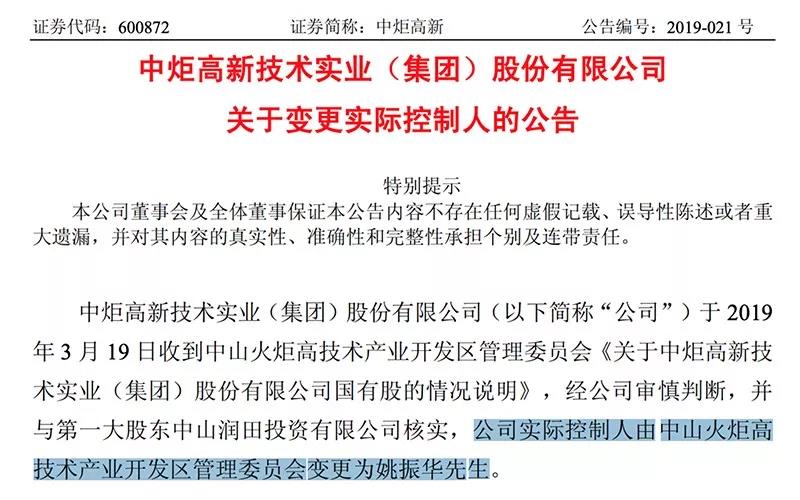 证券代码：600872 证券简称：中炬高新 公告编号：2019-021号

中炬高新技术实业（集团）股份有限公司

关于变更实际控制人的公告

特别提示

本公司董事会及全体董事保证本公告内容不存在任何虚假记载、误导性陈述或者重大遗漏，并对其内容的真实性、准确性和完整性承担个别及连带责任。

中炬高新技术实业（集团）股份有限公司（以下简称“公司”）于2019年3月19日收到中山火炬高技术产业开发区管理委员会《关于中炬高新技术实业（集团）股份有限公司国有股的情况说明》，经公司审慎判断，并与第一大股东中山润田投资有限公司核实，公司实际控制人由中山火炬高技术产业开发区管理委员会变更为姚振华先生。